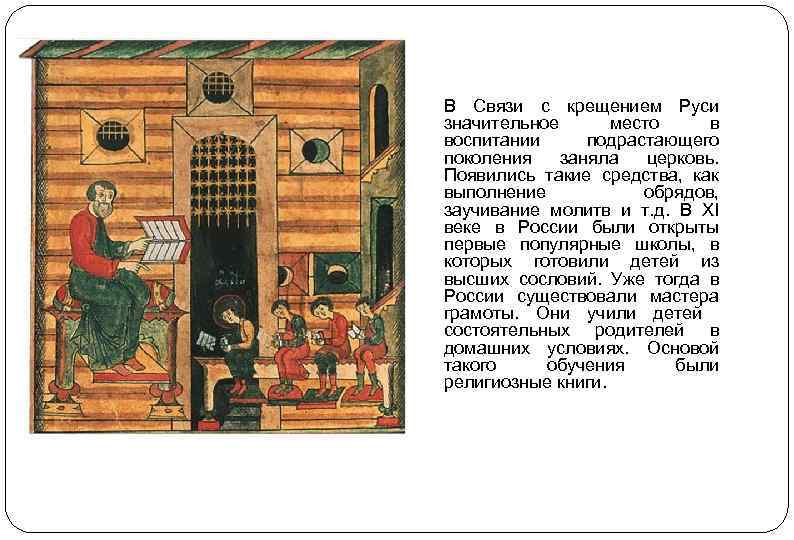 В Связи с крещением Руси значительное место в воспитании подрастающего поколения заняла церковь. Появились такие средства, как выполнение обрядов, заучивание молитв и т.д. В XI веке в России были открыты первые популярные школы, в которых готовили детей из высших сословий. Уже тогда в России существовали мастера грамоты. Они учили детей состоятельных родителей в домашних условиях. Основой такого обучения были религиозные книги.